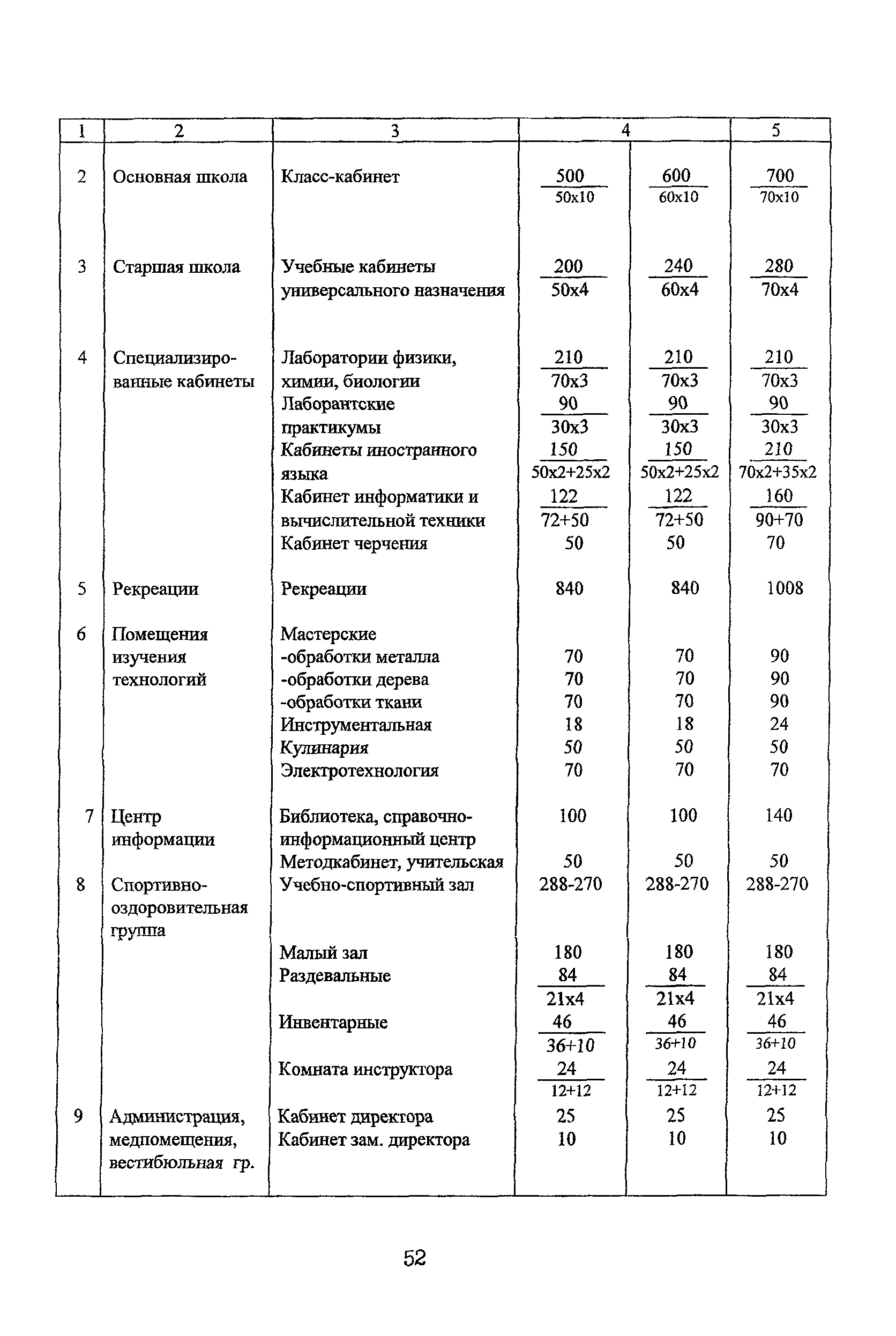 | 1 | 2 | 3 | 4 | | 5 |
|---|---|---|---|---|---|
| 2 | Основная школа | Класс-кабинет | $\frac{500}{50x10}$ | $\frac{600}{60x10}$ | $\frac{700}{70x10}$ |
| 3 | Старшая школа | Учебные кабинеты универсального назначения | $\frac{200}{50x4}$ | $\frac{240}{60x4}$ | $\frac{280}{70x4}$ |
| 4 | Специализированные кабинеты | Лаборатории физики, химии, биологии | $\frac{210}{70x3}$ | $\frac{210}{70x3}$ | $\frac{210}{70x3}$ |
| | | Лаборантские практикумы | $\frac{90}{30x3}$ | $\frac{90}{30x3}$ | $\frac{90}{30x3}$ |
| | | Кабинеты иностранного языка | $\frac{150}{50x2+25x2}$ | $\frac{150}{50x2+25x2}$ | $\frac{210}{70x2+35x2}$ |
| | | Кабинет информатики и вычислительной техники | $\frac{122}{72+50}$ | $\frac{122}{72+50}$ | $\frac{160}{90+70}$ |
| | | Кабинет черчения | 50 | 50 | 70 |
| 5 | Рекреации | Рекреации | 840 | 840 | 1008 |
| 6 | Помещения изучения технологий | Мастерские | | | |
| | | -обработки металла | 70 | 70 | 90 |
| | | -обработки дерева | 70 | 70 | 90 |
| | | -обработки ткани | 70 | 70 | 90 |
| | | Инструментальная | 18 | 18 | 24 |
| | | Кулинария | 50 | 50 | 50 |
| | | Электротехнология | 70 | 70 | 70 |
| 7 | Центр информации | Библиотека, справочно-информационный центр | 100 | 100 | 140 |
| | | Методкабинет, учительская | 50 | 50 | 50 |
| 8 | Спортивно-оздоровительная группа | Учебно-спортивный зал | 288-270 | 288-270 | 288-270 |
| | | Малый зал | 180 | 180 | 180 |
| | | Раздевальные | $\frac{84}{21x4}$ | $\frac{84}{21x4}$ | $\frac{84}{21x4}$ |
| | | Инвентарные | $\frac{46}{36+10}$ | $\frac{46}{36+10}$ | $\frac{46}{36+10}$ |
| | | Комната инструктора | $\frac{24}{12+12}$ | $\frac{24}{12+12}$ | $\frac{24}{12+12}$ |
| 9 | Администрация, медпомещения, вестибюльная гр. | Кабинет директора | 25 | 25 | 25 |
| | | Кабинет зам. директора | 10 | 10 | 10 |

52